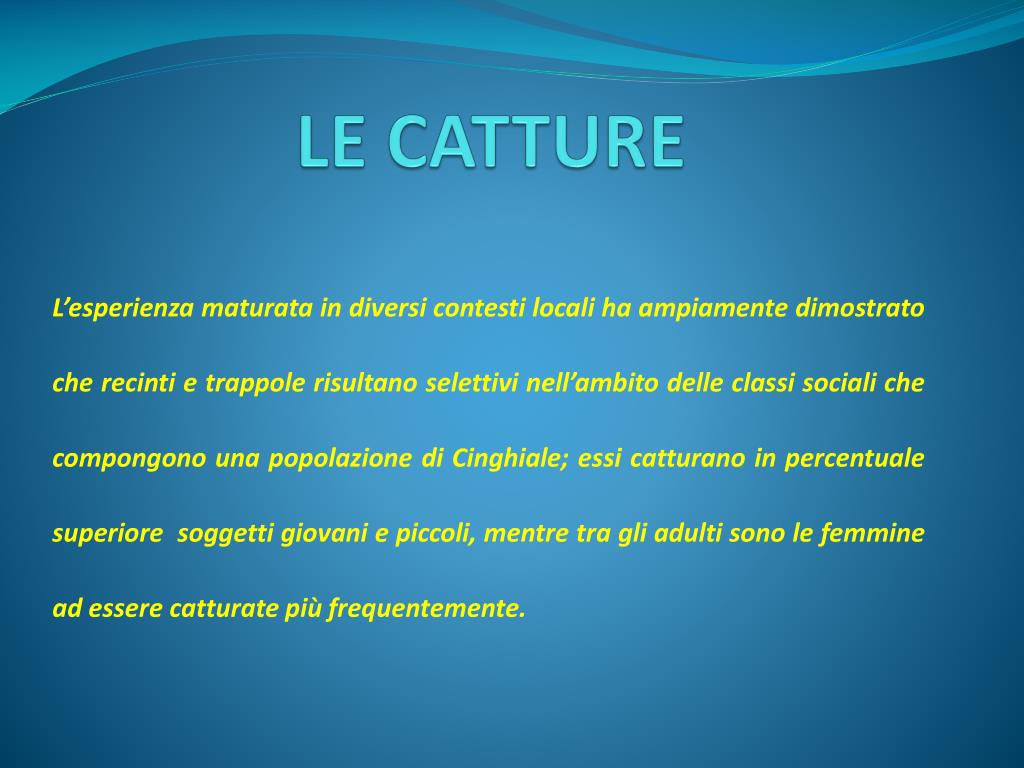 LE CATTURE

L’esperienza maturata in diversi contesti locali ha ampiamente dimostrato che recinti e trappole risultano selettivi nell’ambito delle classi sociali che compongono una popolazione di Cinghiale; essi catturano in percentuale superiore soggetti giovani e piccoli, mentre tra gli adulti sono le femmine ad essere catturate più frequentemente.